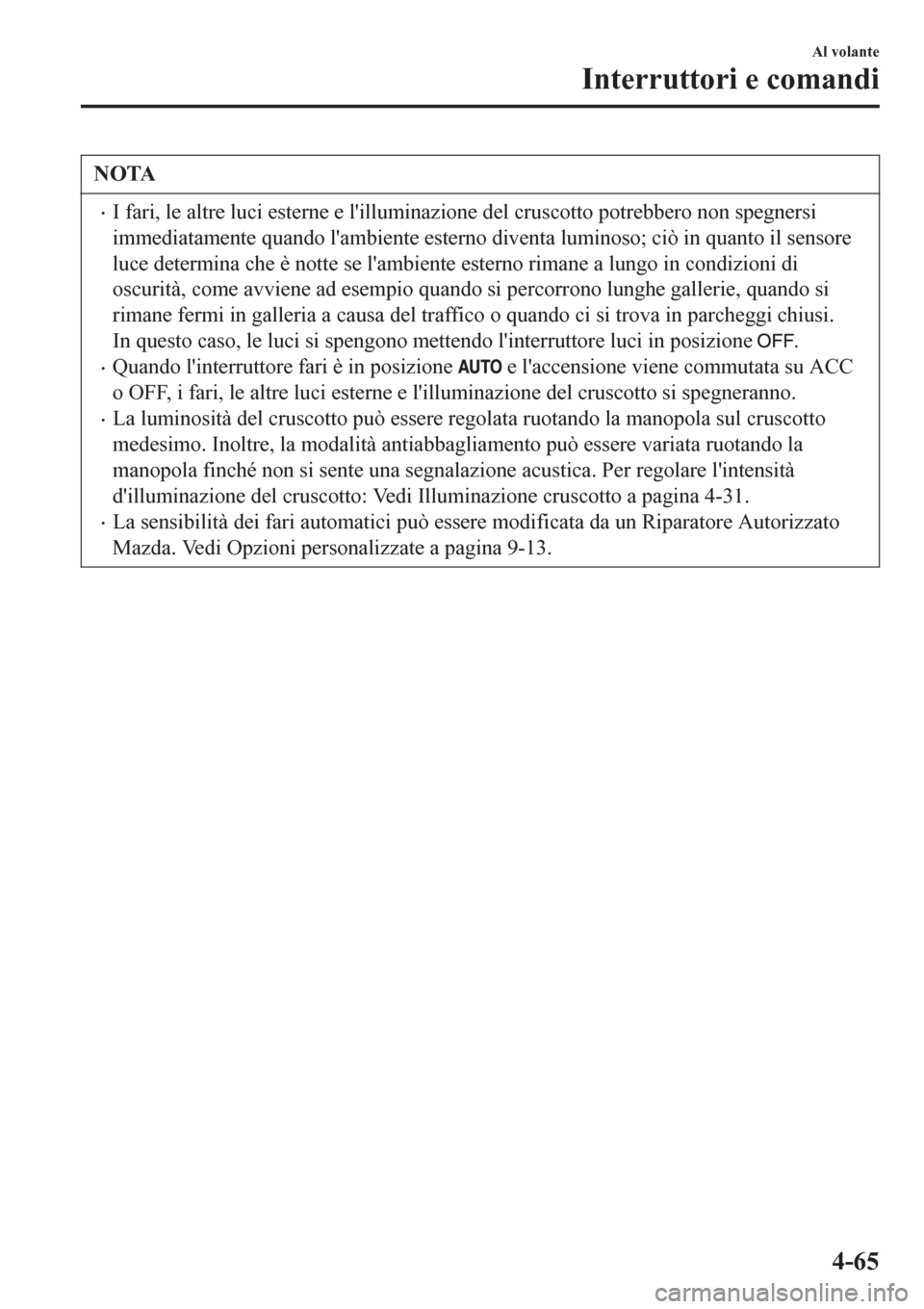 Al volante
Interruttori e comandi

NOTA

· I fari, le altre luci esterne e l'illuminazione del cruscotto potrebbero non spegnersi immediatamente quando l'ambiente esterno diventa luminoso; ciò in quanto il sensore luce determina che è notte se l'ambiente esterno rimane a lungo in condizioni di oscurità, come avviene ad esempio quando si percorrono lunghe gallerie, quando si rimane fermi in galleria a causa del traffico o quando ci si trova in parcheggi chiusi. In questo caso, le luci si spengono mettendo l'interruttore luci in posizione OFF.
· Quando l'interruttore fari è in posizione AUTO e l'accensione viene commutata su ACC o OFF, i fari, le altre luci esterne e l'illuminazione del cruscotto si spegneranno.
· La luminosità del cruscotto può essere regolata ruotando la manopola sul cruscotto medesimo. Inoltre, la modalità antiabbagliamento può essere variata ruotando la manopola finché non si sente una segnalazione acustica. Per regolare l'intensità d'illuminazione del cruscotto: Vedi Illuminazione cruscotto a pagina 4-31.
· La sensibilità dei fari automatici può essere modificata da un Riparatore Autorizzato Mazda. Vedi Opzioni personalizzate a pagina 9-13.

4-65

carmanualsonline.info